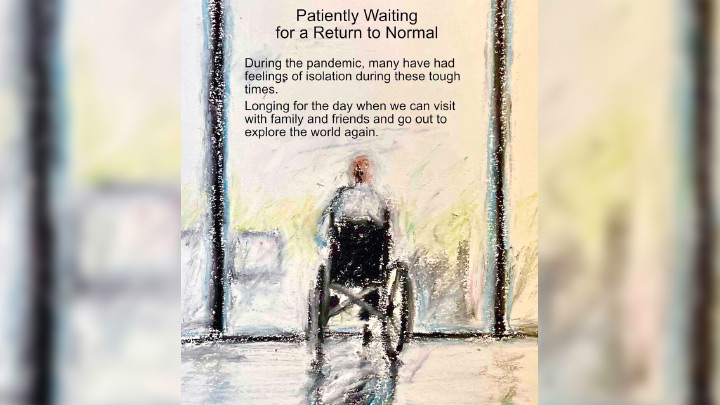 Patiently Waiting
for a Return to Normal

During the pandemic, many have had feelings of isolation during these tough times.

Longing for the day when we can visit with family and friends and go out to explore the world again.